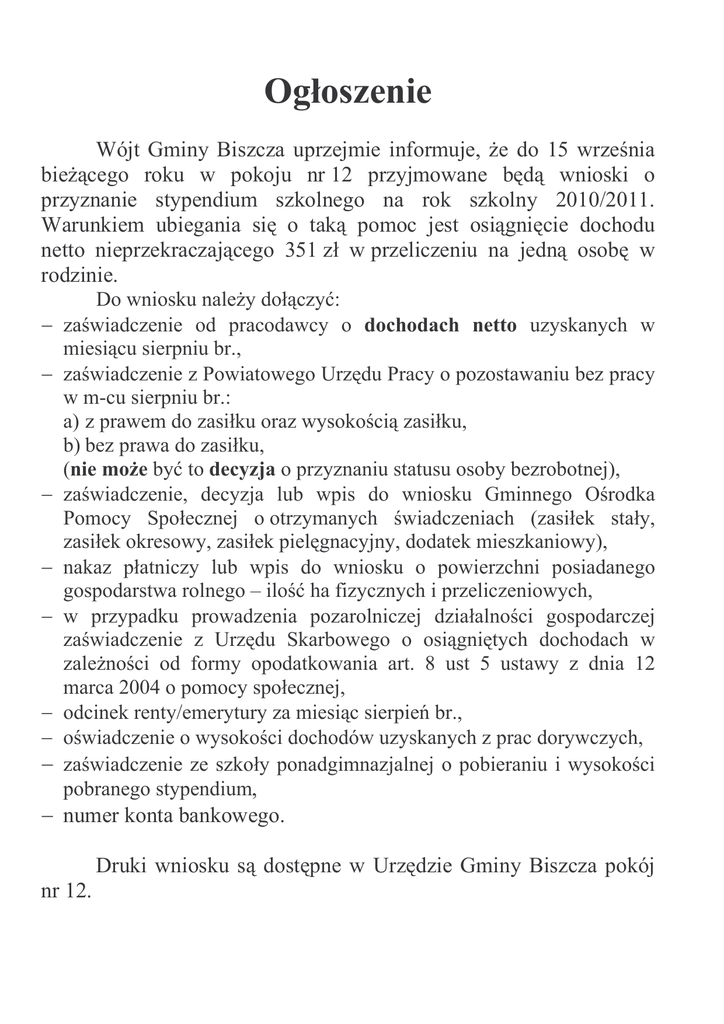 Ogłoszenie

Wójt Gminy Biszcza uprzejmie informuje, że do 15 września bieżącego roku w pokoju nr 12 przyjmowane będą wnioski o przyznanie stypendium szkolnego na rok szkolny 2010/2011. Warunkiem ubiegania się o taką pomoc jest osiągnięcie dochodu netto nieprzekraczającego 351 zł w przeliczeniu na jedną osobę w rodzinie.

Do wniosku należy dołączyć:
– zaświadczenie od pracodawcy o dochodach netto uzyskanych w miesiącu sierpniu br.,
– zaświadczenie z Powiatowego Urzędu Pracy o pozostawaniu bez pracy w m-cu sierpniu br.:
a) z prawem do zasiłku oraz wysokością zasiłku,
b) bez prawa do zasiłku,
(nie może być to decyzja o przyznaniu statusu osoby bezrobotnej),
– zaświadczenie, decyzja lub wpis do wniosku Gminnego Ośrodka Pomocy Społecznej o otrzymanych świadczeniach (zasiłek stały, zasiłek okresowy, zasiłek pielęgnacyjny, dodatek mieszkaniowy),
– nakaz płatniczy lub wpis do wniosku o powierzchni posiadanego gospodarstwa rolnego – ilość ha fizycznych i przeliczeniowych,
– w przypadku prowadzenia pozarolniczej działalności gospodarczej zaświadczenie z Urzędu Skarbowego o osiągniętych dochodach w zależności od formy opodatkowania art. 8 ust 5 ustawy z dnia 12 marca 2004 o pomocy społecznej,
– odcinek renty/emerytury za miesiąc sierpień br.,
– oświadczenie o wysokości dochodów uzyskanych z prac dorywczych,
– zaświadczenie ze szkoły ponadgimnazjalnej o pobieraniu i wysokości pobranego stypendium,
– numer konta bankowego.

Druki wniosku są dostępne w Urzędzie Gminy Biszcza pokój nr 12.